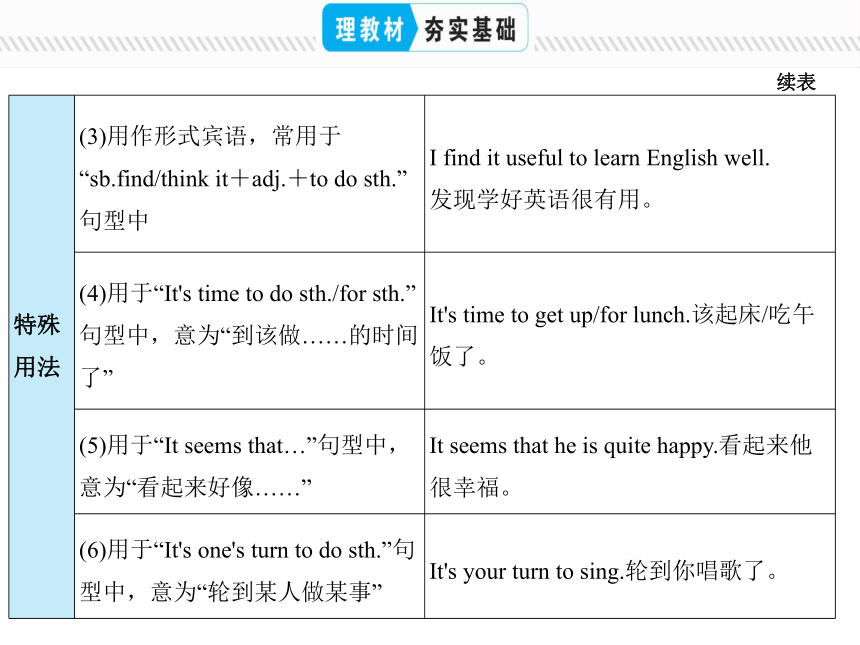 理教材 夯实基础

续表

| 特殊用法 | (3)用作形式宾语，常用于“sb.find/think it＋adj.＋to do sth.”句型中 | I find it useful to learn English well. 发现学好英语很有用。 |
|---|---|---|
| | (4)用于“It's time to do sth./for sth.”句型中，意为“到该做……的时间了” | It's time to get up/for lunch.该起床/吃午饭了。 |
| | (5)用于“It seems that…”句型中，意为“看起来好像……” | It seems that he is quite happy.看起来他很幸福。 |
| | (6)用于“It's one's turn to do sth.”句型中，意为“轮到某人做某事” | It's your turn to sing.轮到你唱歌了。 |